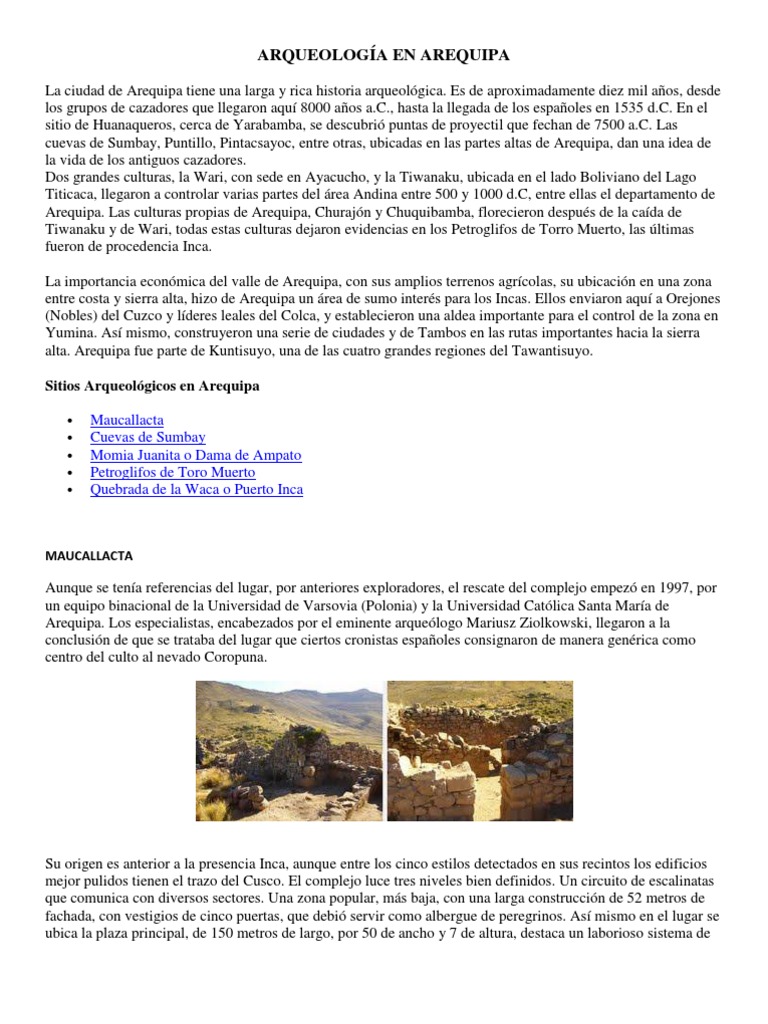 ARQUEOLOGÍA EN AREQUIPA

La ciudad de Arequipa tiene una larga y rica historia arqueológica. Es de aproximadamente diez mil años, desde los grupos de cazadores que llegaron aquí 8000 años a.C., hasta la llegada de los españoles en 1535 d.C. En el sitio de Huanaqueros, cerca de Yarabamba, se descubrió puntas de proyectil que fechan de 7500 a.C. Las cuevas de Sumbay, Puntillo, Pintacsayoc, entre otras, ubicadas en las partes altas de Arequipa, dan una idea de la vida de los antiguos cazadores.
Dos grandes culturas, la Wari, con sede en Ayacucho, y la Tiwanaku, ubicada en el lado Boliviano del Lago Titicaca, llegaron a controlar varias partes del área Andina entre 500 y 1000 d.C, entre ellas el departamento de Arequipa. Las culturas propias de Arequipa, Churajón y Chuquibamba, florecieron después de la caída de Tiwanaku y de Wari, todas estas culturas dejaron evidencias en los Petroglifos de Torro Muerto, las últimas fueron de procedencia Inca.

La importancia económica del valle de Arequipa, con sus amplios terrenos agrícolas, su ubicación en una zona entre costa y sierra alta, hizo de Arequipa un área de sumo interés para los Incas. Ellos enviaron aquí a Orejones (Nobles) del Cuzco y líderes leales del Colca, y establecieron una aldea importante para el control de la zona en Yumina. Así mismo, construyeron una serie de ciudades y de Tambos en las rutas importantes hacia la sierra alta. Arequipa fue parte de Kuntisuyo, una de las cuatro grandes regiones del Tawantisuyo.

Sitios Arqueológicos en Arequipa

• Maucallacta
• Cuevas de Sumbay
• Momia Juanita o Dama de Ampato
• Petroglifos de Toro Muerto
• Quebrada de la Waca o Puerto Inca

MAUCALLACTA

Aunque se tenía referencias del lugar, por anteriores exploradores, el rescate del complejo empezó en 1997, por un equipo binacional de la Universidad de Varsovia (Polonia) y la Universidad Católica Santa María de Arequipa. Los especialistas, encabezados por el eminente arqueólogo Mariusz Ziolkowski, llegaron a la conclusión de que se trataba del lugar que ciertos cronistas españoles consignaron de manera genérica como centro del culto al nevado Coropuna.

Su origen es anterior a la presencia Inca, aunque entre los cinco estilos detectados en sus recintos los edificios mejor pulidos tienen el trazo del Cusco. El complejo luce tres niveles bien definidos. Un circuito de escalinatas que comunica con diversos sectores. Una zona popular, más baja, con una larga construcción de 52 metros de fachada, con vestigios de cinco puertas, que debió servir como albergue de peregrinos. Así mismo en el lugar se ubica la plaza principal, de 150 metros de largo, por 50 de ancho y 7 de altura, destaca un laborioso sistema de